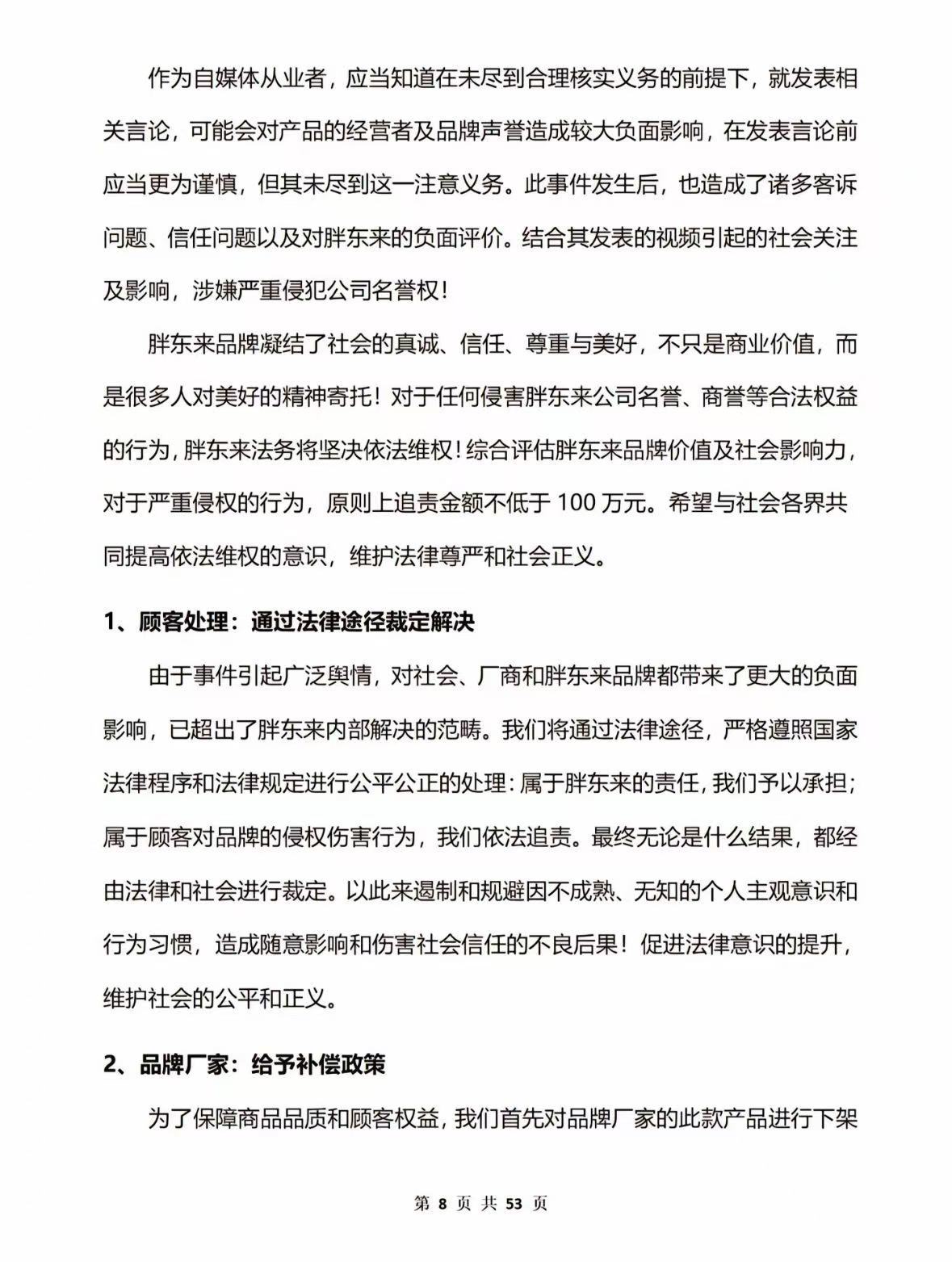 作为自媒体从业者，应当知道在未尽到合理核实义务的前提下，就发表相关言论，可能会对产品的经营者及品牌声誉造成较大负面影响，在发表言论前应当更为谨慎，但其未尽到这一注意义务。此事件发生后，也造成了诸多客诉问题、信任问题以及对胖东来的负面评价。结合其发表的视频引起的社会关注及影响，涉嫌严重侵犯公司名誉权！

胖东来品牌凝结了社会的真诚、信任、尊重与美好，不只是商业价值，而是很多人对美好的精神寄托！对于任何侵害胖东来公司名誉、商誉等合法权益的行为，胖东来法务将坚决依法维权！综合评估胖东来品牌价值及社会影响力，对于严重侵权的行为，原则上追责金额不低于 100 万元。希望与社会各界共同提高依法维权的意识，维护法律尊严和社会正义。

1、顾客处理：通过法律途径裁定解决

由于事件引起广泛舆情，对社会、厂商和胖东来品牌都带来了更大的负面影响，已超出了胖东来内部解决的范畴。我们将通过法律途径，严格遵照国家法律程序和法律规定进行公平公正的处理：属于胖东来的责任，我们予以承担；属于顾客对品牌的侵权伤害行为，我们依法追责。最终无论是什么结果，都经由法律和社会进行裁定。以此来遏制和规避因不成熟、无知的个人主观意识和行为习惯，造成随意影响和伤害社会信任的不良后果！促进法律意识的提升，维护社会的公平和正义。

2、品牌厂家：给予补偿政策

为了保障商品品质和顾客权益，我们首先对品牌厂家的此款产品进行下架

第 8 页 共 53 页